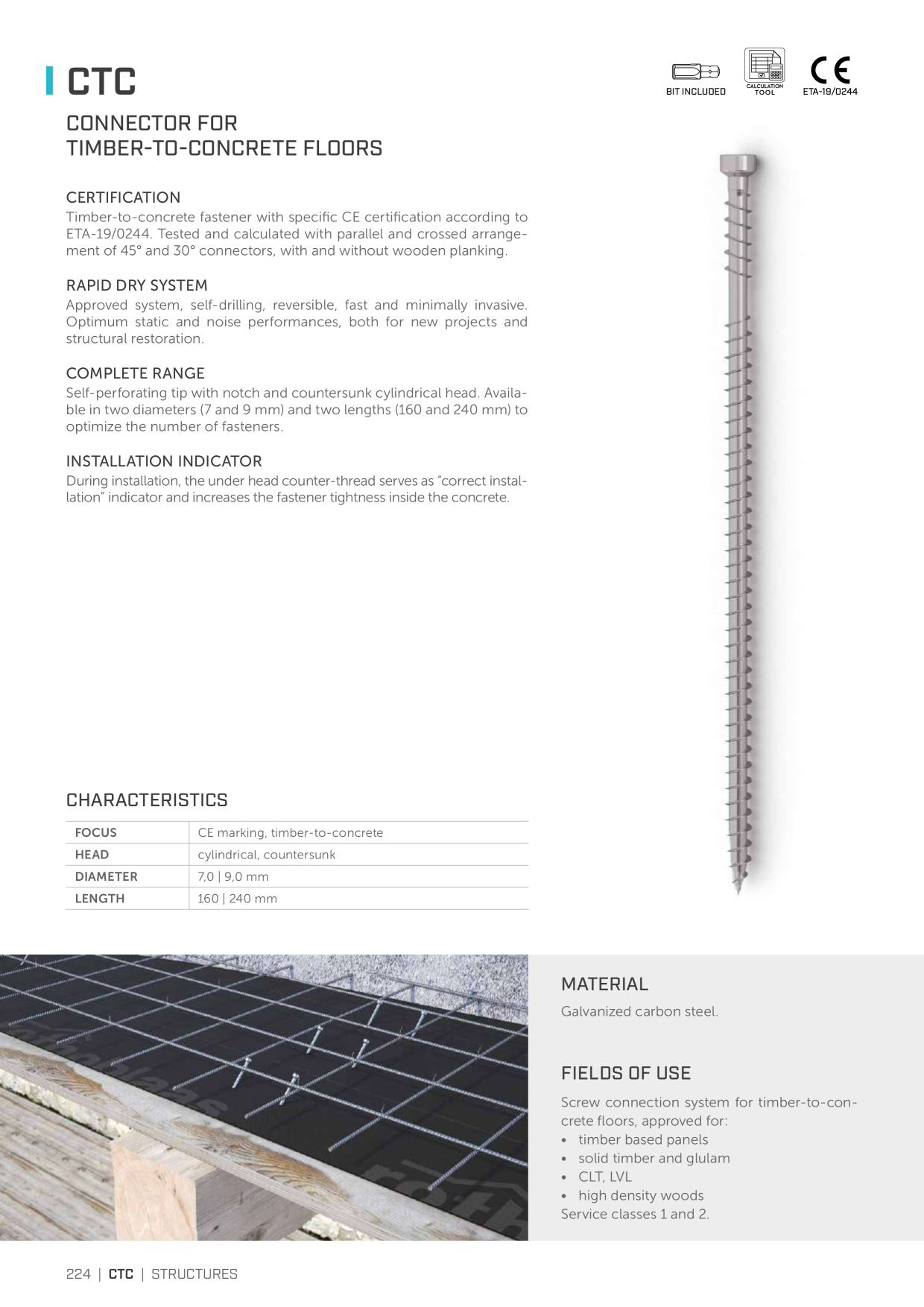 CTC

BIT INCLUDED CALCULATION TOOL CE ETA-19/0244

CONNECTOR FOR TIMBER-TO-CONCRETE FLOORS

CERTIFICATION
Timber-to-concrete fastener with specific CE certification according to ETA-19/0244. Tested and calculated with parallel and crossed arrangement of 45° and 30° connectors, with and without wooden planking.

RAPID DRY SYSTEM
Approved system, self-drilling, reversible, fast and minimally invasive. Optimum static and noise performances, both for new projects and structural restoration.

COMPLETE RANGE
Self-perforating tip with notch and countersunk cylindrical head. Available in two diameters (7 and 9 mm) and two lengths (160 and 240 mm) to optimize the number of fasteners.

INSTALLATION INDICATOR
During installation, the under head counter-thread serves as "correct installation" indicator and increases the fastener tightness inside the concrete.

CHARACTERISTICS

| FOCUS | CE marking, timber-to-concrete |
|---|---|
| HEAD | cylindrical, countersunk |
| DIAMETER | 7,0 \| 9,0 mm |
| LENGTH | 160 \| 240 mm |

MATERIAL
Galvanized carbon steel.

FIELDS OF USE
Screw connection system for timber-to-concrete floors, approved for:
• timber based panels
• solid timber and glulam
• CLT, LVL
• high density woods
Service classes 1 and 2.

224 | CTC | STRUCTURES